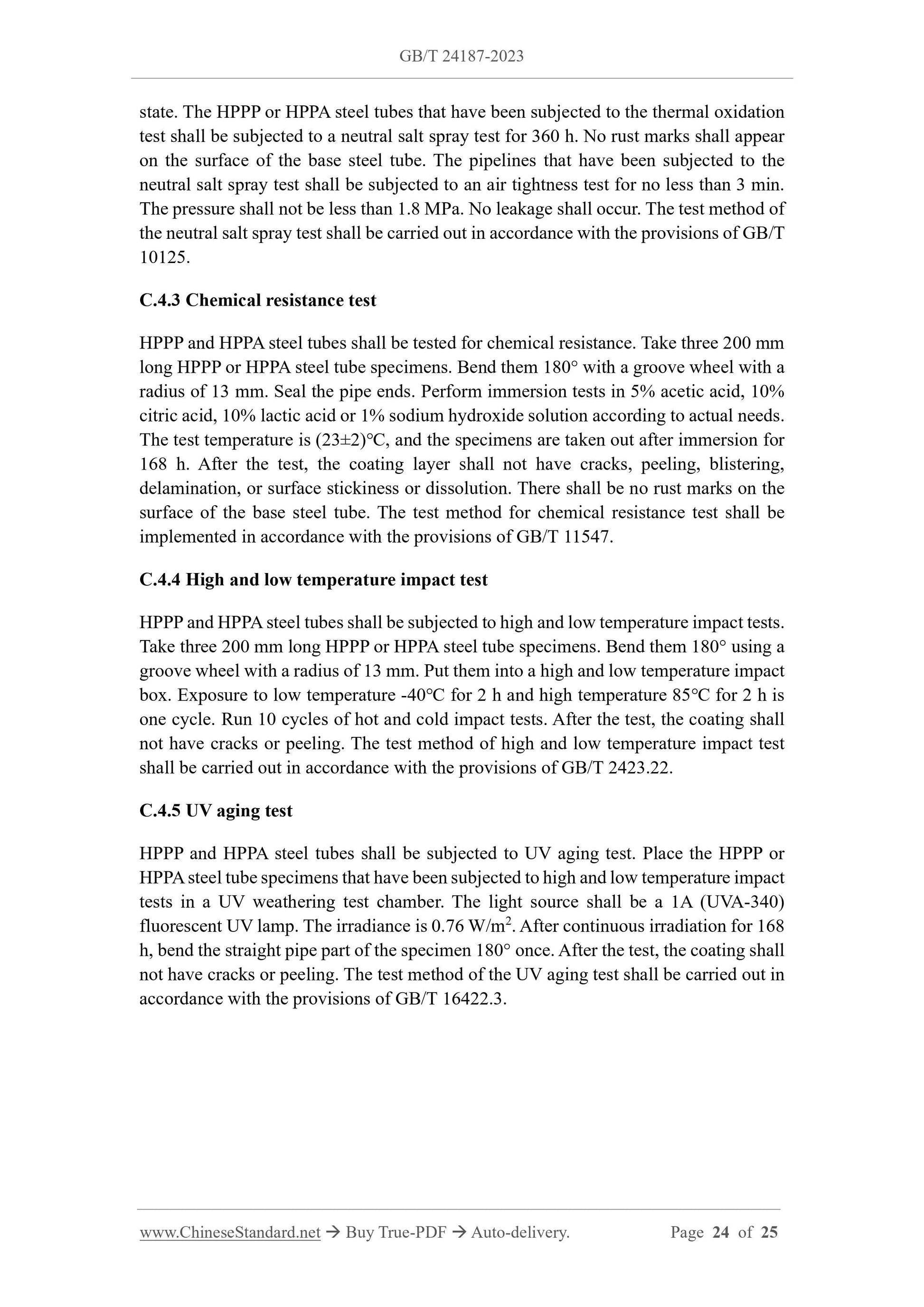 GB/T 24187-2023

state. The HPPP or HPPA steel tubes that have been subjected to the thermal oxidation test shall be subjected to a neutral salt spray test for 360 h. No rust marks shall appear on the surface of the base steel tube. The pipelines that have been subjected to the neutral salt spray test shall be subjected to an air tightness test for no less than 3 min. The pressure shall not be less than 1.8 MPa. No leakage shall occur. The test method of the neutral salt spray test shall be carried out in accordance with the provisions of GB/T 10125.

C.4.3 Chemical resistance test

HPPP and HPPA steel tubes shall be tested for chemical resistance. Take three 200 mm long HPPP or HPPA steel tube specimens. Bend them 180° with a groove wheel with a radius of 13 mm. Seal the pipe ends. Perform immersion tests in 5% acetic acid, 10% citric acid, 10% lactic acid or 1% sodium hydroxide solution according to actual needs. The test temperature is (23±2)℃, and the specimens are taken out after immersion for 168 h. After the test, the coating layer shall not have cracks, peeling, blistering, delamination, or surface stickiness or dissolution. There shall be no rust marks on the surface of the base steel tube. The test method for chemical resistance test shall be implemented in accordance with the provisions of GB/T 11547.

C.4.4 High and low temperature impact test

HPPP and HPPA steel tubes shall be subjected to high and low temperature impact tests. Take three 200 mm long HPPP or HPPA steel tube specimens. Bend them 180° using a groove wheel with a radius of 13 mm. Put them into a high and low temperature impact box. Exposure to low temperature -40℃ for 2 h and high temperature 85℃ for 2 h is one cycle. Run 10 cycles of hot and cold impact tests. After the test, the coating shall not have cracks or peeling. The test method of high and low temperature impact test shall be carried out in accordance with the provisions of GB/T 2423.22.

C.4.5 UV aging test

HPPP and HPPA steel tubes shall be subjected to UV aging test. Place the HPPP or HPPA steel tube specimens that have been subjected to high and low temperature impact tests in a UV weathering test chamber. The light source shall be a 1A (UVA-340) fluorescent UV lamp. The irradiance is 0.76 W/m$^2$. After continuous irradiation for 168 h, bend the straight pipe part of the specimen 180° once. After the test, the coating shall not have cracks or peeling. The test method of the UV aging test shall be carried out in accordance with the provisions of GB/T 16422.3.

www.ChineseStandard.net → Buy True-PDF → Auto-delivery. Page 24 of 25